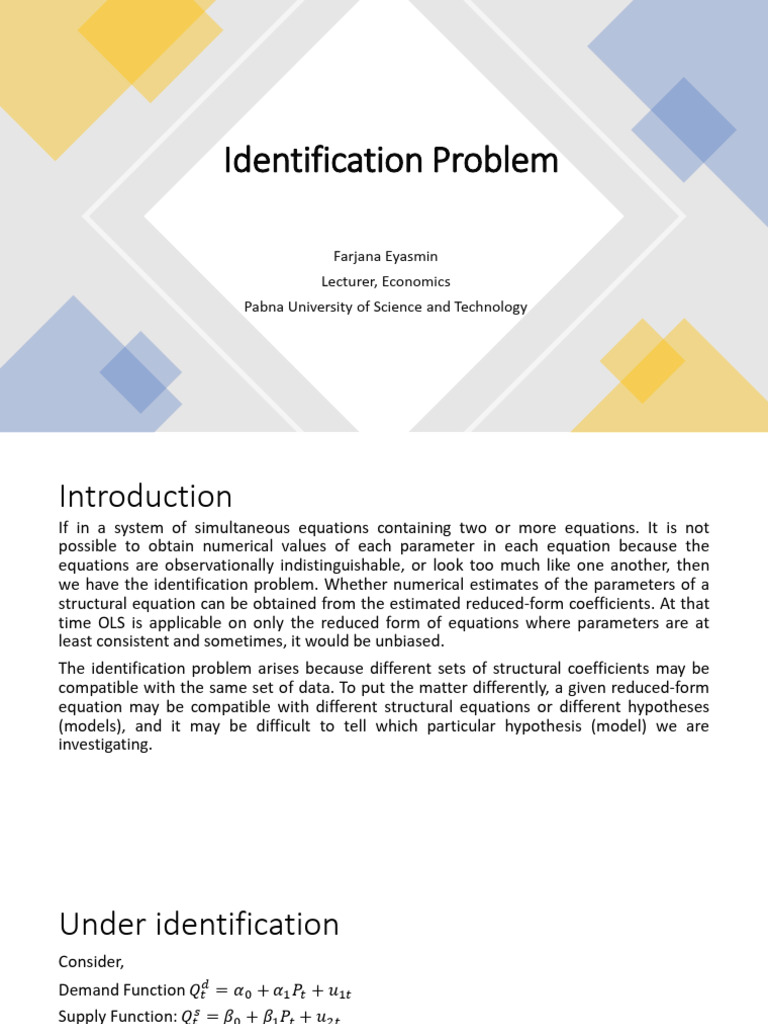 Identification Problem

Farjana Eyasmin
Lecturer, Economics
Pabna University of Science and Technology

Introduction

If in a system of simultaneous equations containing two or more equations. It is not possible to obtain numerical values of each parameter in each equation because the equations are observationally indistinguishable, or look too much like one another, then we have the identification problem. Whether numerical estimates of the parameters of a structural equation can be obtained from the estimated reduced-form coefficients. At that time OLS is applicable on only the reduced form of equations where parameters are at least consistent and sometimes, it would be unbiased.

The identification problem arises because different sets of structural coefficients may be compatible with the same set of data. To put the matter differently, a given reduced-form equation may be compatible with different structural equations or different hypotheses (models), and it may be difficult to tell which particular hypothesis (model) we are investigating.

Under identification

Consider,

Demand Function $Q_t^d = \alpha_0 + \alpha_1 P_t + u_{1t}$

Supply Function: $Q_t^s = \beta_0 + \beta_1 P_t + u_{2t}$